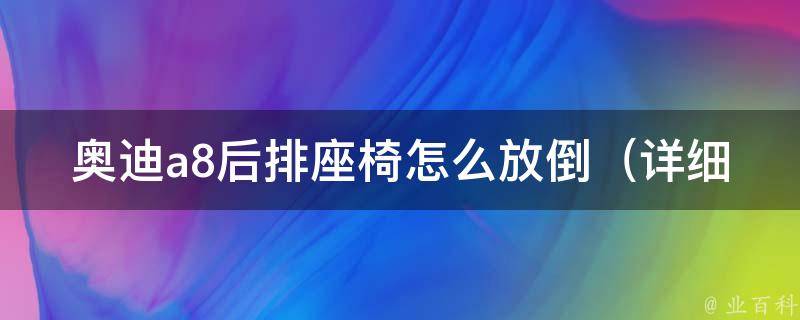 奥迪a8后排座椅怎么放倒（详细

@ 业百科